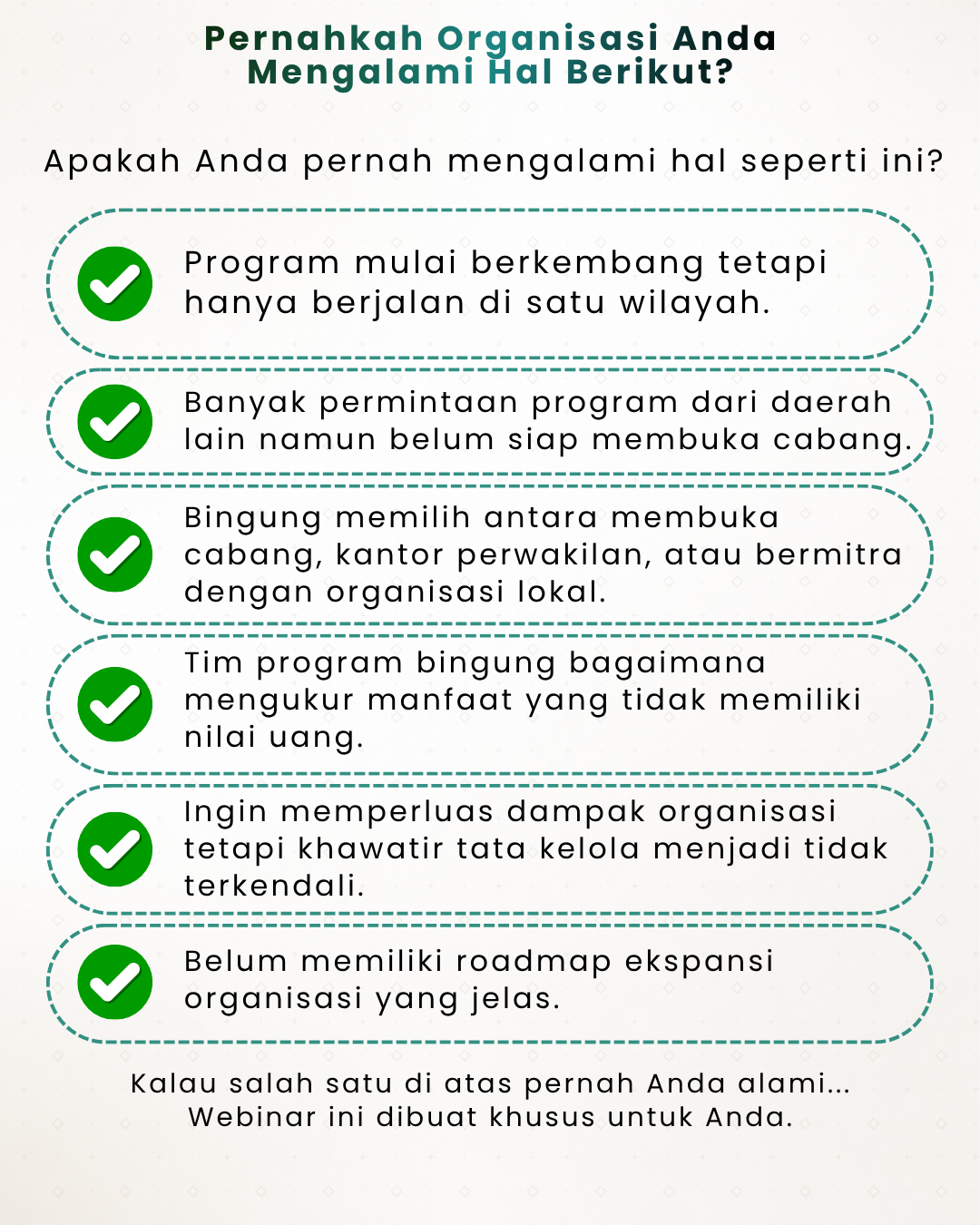 Pernahkah Organisasi Anda Mengalami Hal Berikut?

Apakah Anda pernah mengalami hal seperti ini?

Program mulai berkembang tetapi hanya berjalan di satu wilayah.

Banyak permintaan program dari daerah lain namun belum siap membuka cabang.

Bingung memilih antara membuka cabang, kantor perwakilan, atau bermitra dengan organisasi lokal.

Tim program bingung bagaimana mengukur manfaat yang tidak memiliki nilai uang.

Ingin memperluas dampak organisasi tetapi khawatir tata kelola menjadi tidak terkendali.

Belum memiliki roadmap ekspansi organisasi yang jelas.

Kalau salah satu di atas pernah Anda alami... Webinar ini dibuat khusus untuk Anda.